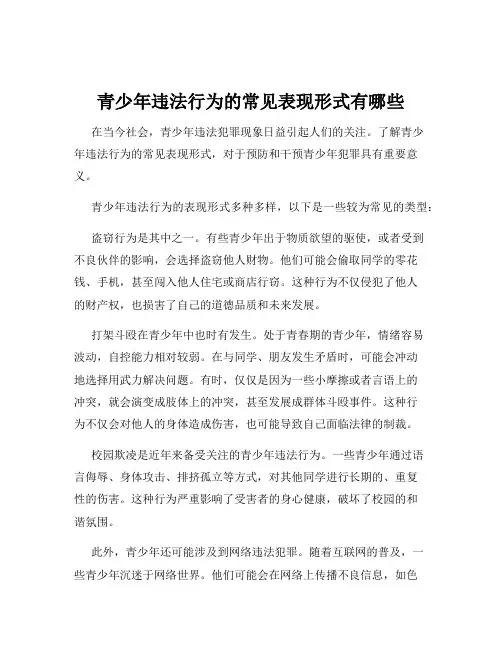 青少年违法行为的常见表现形式有哪些

在当今社会，青少年违法犯罪现象日益引起人们的关注。了解青少年违法行为的常见表现形式，对于预防和干预青少年犯罪具有重要意义。

青少年违法行为的表现形式多种多样，以下是一些较为常见的类型：

盗窃行为是其中之一。有些青少年出于物质欲望的驱使，或者受到不良伙伴的影响，会选择盗窃他人财物。他们可能会偷取同学的零花钱、手机，甚至闯入他人住宅或商店行窃。这种行为不仅侵犯了他人的财产权，也损害了自己的道德品质和未来发展。

打架斗殴在青少年中也时有发生。处于青春期的青少年，情绪容易波动，自控能力相对较弱。在与同学、朋友发生矛盾时，可能会冲动地选择用武力解决问题。有时，仅仅是因为一些小摩擦或者言语上的冲突，就会演变成肢体上的冲突，甚至发展成群体斗殴事件。这种行为不仅会对他人的身体造成伤害，也可能导致自己面临法律的制裁。

校园欺凌是近年来备受关注的青少年违法行为。一些青少年通过语言侮辱、身体攻击、排挤孤立等方式，对其他同学进行长期的、重复性的伤害。这种行为严重影响了受害者的身心健康，破坏了校园的和谐氛围。

此外，青少年还可能涉及到网络违法犯罪。随着互联网的普及，一些青少年沉迷于网络世界。他们可能会在网络上传播不良信息，如色